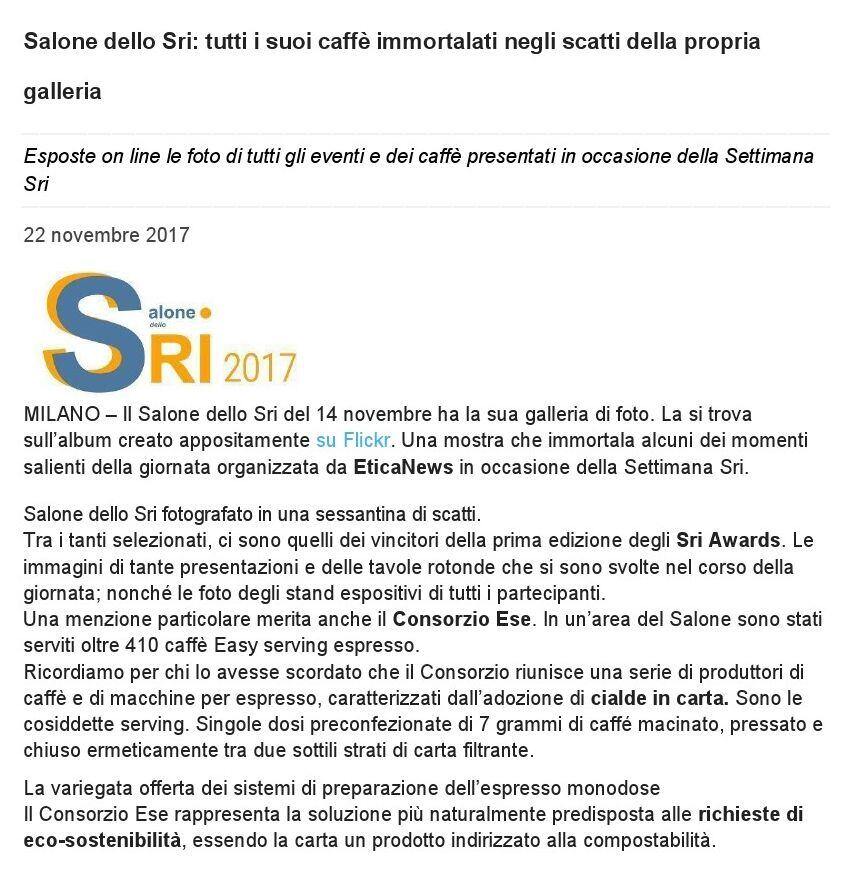 Salone dello Sri: tutti i suoi caffè immortalati negli scatti della propria galleria

Esposte on line le foto di tutti gli eventi e dei caffè presentati in occasione della Settimana Sri

22 novembre 2017

Salone dello SRI 2017

MILANO – Il Salone dello Sri del 14 novembre ha la sua galleria di foto. La si trova sull'album creato appositamente su Flickr. Una mostra che immortala alcuni dei momenti salienti della giornata organizzata da EticaNews in occasione della Settimana Sri.

Salone dello Sri fotografato in una sessantina di scatti.
Tra i tanti selezionati, ci sono quelli dei vincitori della prima edizione degli Sri Awards. Le immagini di tante presentazioni e delle tavole rotonde che si sono svolte nel corso della giornata; nonché le foto degli stand espositivi di tutti i partecipanti.
Una menzione particolare merita anche il Consorzio Ese. In un'area del Salone sono stati serviti oltre 410 caffè Easy serving espresso.
Ricordiamo per chi lo avesse scordato che il Consorzio riunisce una serie di produttori di caffè e di macchine per espresso, caratterizzati dall'adozione di cialde in carta. Sono le cosiddette serving. Singole dosi preconfezionate di 7 grammi di caffé macinato, pressato e chiuso ermeticamente tra due sottili strati di carta filtrante.

La variegata offerta dei sistemi di preparazione dell'espresso monodose
Il Consorzio Ese rappresenta la soluzione più naturalmente predisposta alle richieste di eco-sostenibilità, essendo la carta un prodotto indirizzato alla compostabilità.